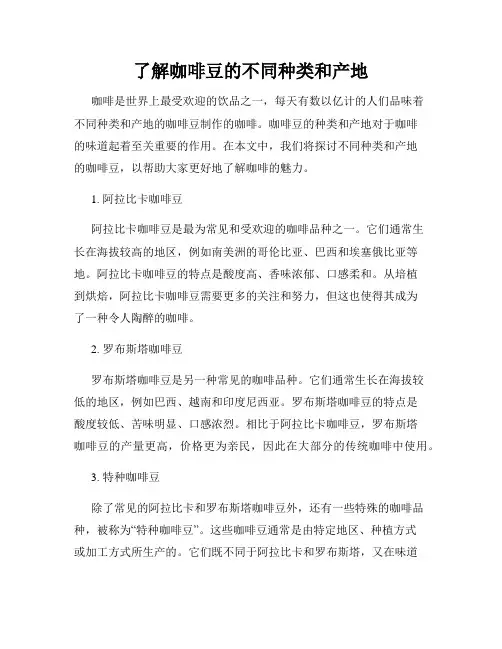 了解咖啡豆的不同种类和产地

咖啡是世界上最受欢迎的饮品之一，每天有数以亿计的人们品味着不同种类和产地的咖啡豆制作的咖啡。咖啡豆的种类和产地对于咖啡的味道起着至关重要的作用。在本文中，我们将探讨不同种类和产地的咖啡豆，以帮助大家更好地了解咖啡的魅力。

1. 阿拉比卡咖啡豆

阿拉比卡咖啡豆是最为常见和受欢迎的咖啡品种之一。它们通常生长在海拔较高的地区，例如南美洲的哥伦比亚、巴西和埃塞俄比亚等地。阿拉比卡咖啡豆的特点是酸度高、香味浓郁、口感柔和。从培植到烘焙，阿拉比卡咖啡豆需要更多的关注和努力，但这也使得其成为了一种令人陶醉的咖啡。

2. 罗布斯塔咖啡豆

罗布斯塔咖啡豆是另一种常见的咖啡品种。它们通常生长在海拔较低的地区，例如巴西、越南和印度尼西亚。罗布斯塔咖啡豆的特点是酸度较低、苦味明显、口感浓烈。相比于阿拉比卡咖啡豆，罗布斯塔咖啡豆的产量更高，价格更为亲民，因此在大部分的传统咖啡中使用。

3. 特种咖啡豆

除了常见的阿拉比卡和罗布斯塔咖啡豆外，还有一些特殊的咖啡品种，被称为“特种咖啡豆”。这些咖啡豆通常是由特定地区、种植方式或加工方式所生产的。它们既不同于阿拉比卡和罗布斯塔，又在味道